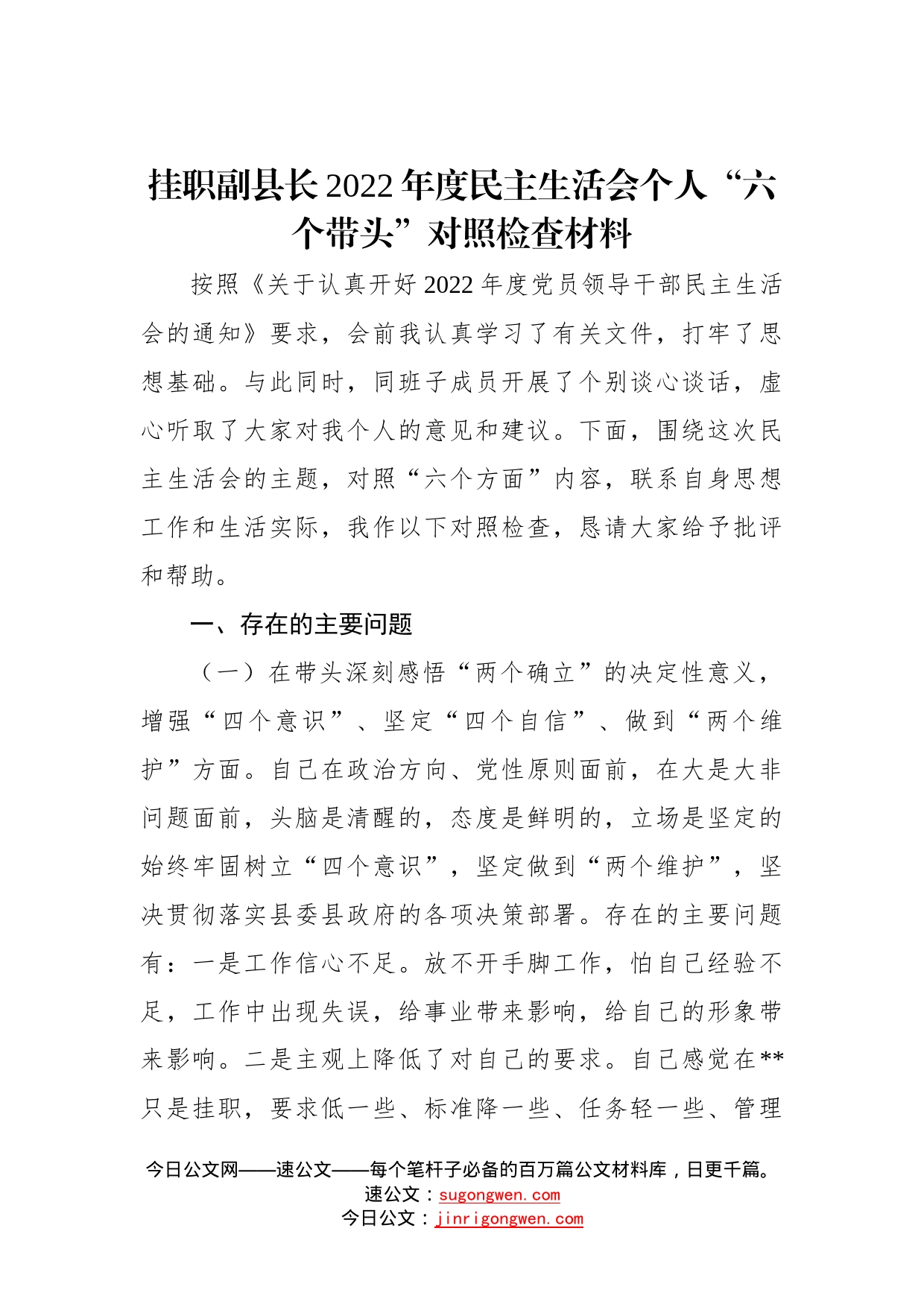 挂职副县长2022年度民主生活会个人“六个带头”对照检查材料

按照《关于认真开好2022年度党员领导干部民主生活会的通知》要求，会前我认真学习了有关文件，打牢了思想基础。与此同时，同班子成员开展了个别谈心谈话，虚心听取了大家对我个人的意见和建议。下面，围绕这次民主生活会的主题，对照“六个方面”内容，联系自身思想工作和生活实际，我作以下对照检查，恳请大家给予批评和帮助。

一、存在的主要问题

（一）在带头深刻感悟“两个确立”的决定性意义，增强“四个意识”、坚定“四个自信”、做到“两个维护”方面。自己在政治方向、党性原则面前，在大是大非问题面前，头脑是清醒的，态度是鲜明的，立场是坚定的始终牢固树立“四个意识”，坚定做到“两个维护”，坚决贯彻落实县委县政府的各项决策部署。存在的主要问题有：一是工作信心不足。放不开手脚工作，怕自己经验不足，工作中出现失误，给事业带来影响，给自己的形象带来影响。二是主观上降低了对自己的要求。自己感觉在**只是挂职，要求低一些、标准降一些、任务轻一些、管理

今日公文网——速公文——每个笔杆子必备的百万篇公文材料库，日更千篇。
速公文：sugongwen.com
今日公文：jinrigongwen.com